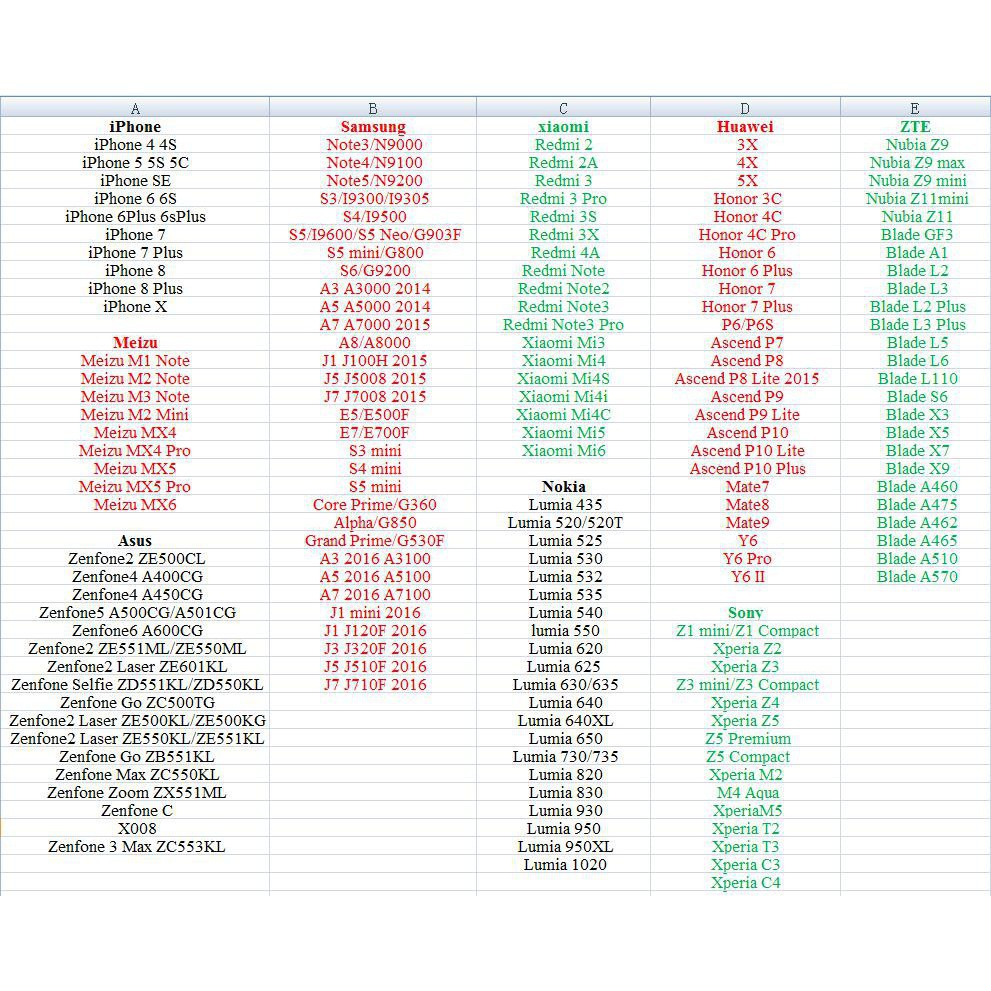 | A | B | C | D | E |
|---|---|---|---|---|
| iPhone | Samsung | xiaomi | Huawei | ZTE |
| iPhone 4 4S | Note3/N9000 | Redmi 2 | 3X | Nubia Z9 |
| iPhone 5 5S 5C | Note4/N9100 | Redmi 2A | 4X | Nubia Z9 max |
| iPhone SE | Note5/N9200 | Redmi 3 | 5X | Nubia Z9 mini |
| iPhone 6 6S | S3/I9300/I9305 | Redmi 3 Pro | Honor 3C | Nubia Z11mini |
| iPhone 6Plus 6sPlus | S4/I9500 | Redmi 3S | Honor 4C | Nubia Z11 |
| iPhone 7 | S5/I9600/S5 Neo/G903F | Redmi 3X | Honor 4C Pro | Blade GF3 |
| iPhone 7 Plus | S5 mini/G800 | Redmi 4A | Honor 6 | Blade A1 |
| iPhone 8 | S6/G9200 | Redmi Note | Honor 6 Plus | Blade L2 |
| iPhone 8 Plus | A3 A3000 2014 | Redmi Note2 | Honor 7 | Blade L3 |
| iPhone X | A5 A5000 2014 | Redmi Note3 | Honor 7 Plus | Blade L2 Plus |
| | A7 A7000 2015 | Redmi Note3 Pro | P6/P6S | Blade L3 Plus |
| Meizu | A8/A8000 | Xiaomi Mi3 | Ascend P7 | Blade L5 |
| Meizu M1 Note | J1 J100H 2015 | Xiaomi Mi4 | Ascend P8 | Blade L6 |
| Meizu M2 Note | J5 J5008 2015 | Xiaomi Mi4S | Ascend P8 Lite 2015 | Blade L110 |
| Meizu M3 Note | J7 J7008 2015 | Xiaomi Mi4i | Ascend P9 | Blade S6 |
| Meizu M2 Mini | E5/E500F | Xiaomi Mi4C | Ascend P9 Lite | Blade X3 |
| Meizu MX4 | E7/E700F | Xiaomi Mi5 | Ascend P10 | Blade X5 |
| Meizu MX4 Pro | S3 mini | Xiaomi Mi6 | Ascend P10 Lite | Blade X7 |
| Meizu MX5 | S4 mini | | Ascend P10 Plus | Blade X9 |
| Meizu MX5 Pro | S5 mini | Nokia | Mate7 | Blade A460 |
| Meizu MX6 | Core Prime/G360 | Lumia 435 | Mate8 | Blade A475 |
| | Alpha/G850 | Lumia 520/520T | Mate9 | Blade A462 |
| Asus | Grand Prime/G530F | Lumia 525 | Y6 | Blade A465 |
| Zenfone2 ZE500CL | A3 2016 A3100 | Lumia 530 | Y6 Pro | Blade A510 |
| Zenfone4 A400CG | A5 2016 A5100 | Lumia 532 | Y6 II | Blade A570 |
| Zenfone4 A450CG | A7 2016 A7100 | Lumia 535 | | |
| Zenfone5 A500CG/A501CG | J1 mini 2016 | Lumia 540 | Sony | |
| Zenfone6 A600CG | J1 J120F 2016 | lumia 550 | Z1 mini/Z1 Compact | |
| Zenfone2 ZE551ML/ZE550ML | J3 J320F 2016 | Lumia 620 | Xperia Z2 | |
| Zenfone2 Laser ZE601KL | J5 J510F 2016 | Lumia 625 | Xperia Z3 | |
| Zenfone Selfie ZD551KL/ZD550KL | J7 J710F 2016 | Lumia 630/635 | Z3 mini/Z3 Compact | |
| Zenfone Go ZC500TG | | Lumia 640 | Xperia Z4 | |
| Zenfone2 Laser ZE500KL/ZE500KG | | Lumia 640XL | Xperia Z5 | |
| Zenfone2 Laser ZE550KL/ZE551KL | | Lumia 650 | Z5 Premium | |
| Zenfone Go ZB551KL | | Lumia 730/735 | Z5 Compact | |
| Zenfone Max ZC550KL | | Lumia 820 | Xperia M2 | |
| Zenfone Zoom ZX551ML | | Lumia 830 | M4 Aqua | |
| Zenfone C | | Lumia 930 | XperiaM5 | |
| X008 | | Lumia 950 | Xperia T2 | |
| Zenfone 3 Max ZC553KL | | Lumia 950XL | Xperia T3 | |
| | | Lumia 1020 | Xperia C3 | |
| | | | Xperia C4 | |